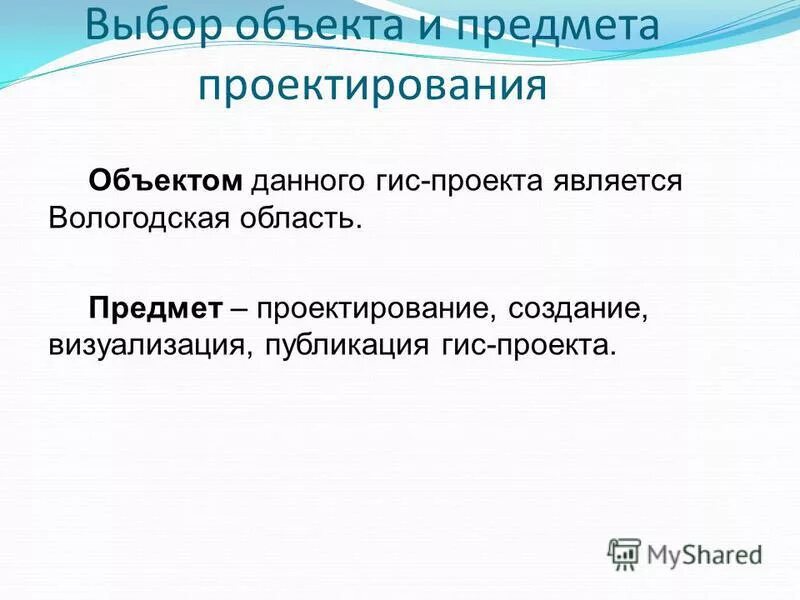 Выбор объекта и предмета проектирования

Объектом данного гис-проекта является Вологодская область.

Предмет – проектирование, создание, визуализация, публикация гис-проекта.

MyShared